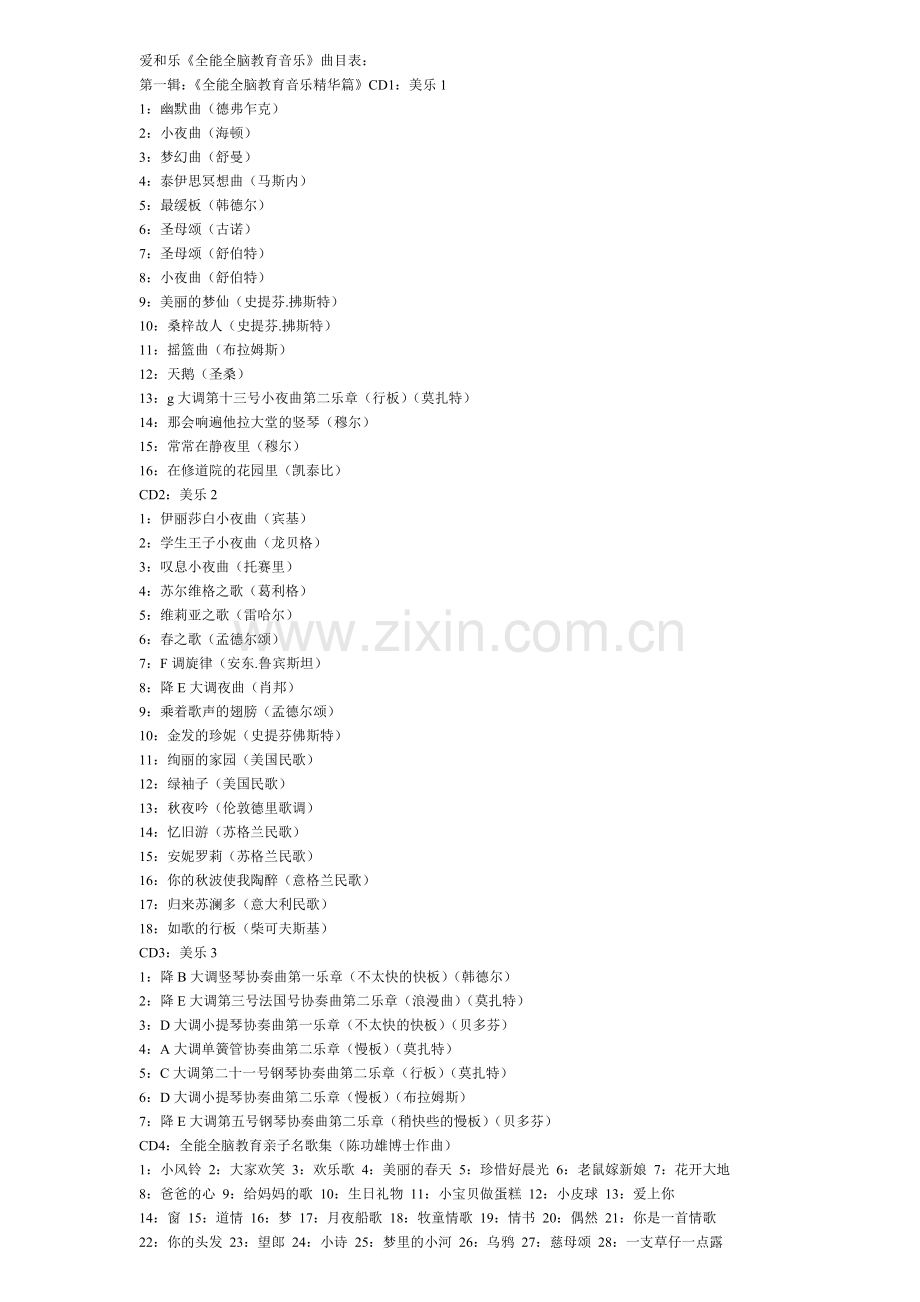 爱和乐《全能全脑教育音乐》曲目表：
第一辑：《全能全脑教育音乐精华篇》CD1：美乐 1
1：幽默曲（德弗乍克）
2：小夜曲（海顿）
3：梦幻曲（舒曼）
4：泰伊思冥想曲（马斯内）
5：最缓板（韩德尔）
6：圣母颂（古诺）
7：圣母颂（舒伯特）
8：小夜曲（舒伯特）
9：美丽的梦仙（史提芬.拂斯特）
10：桑梓故人（史提芬.拂斯特）
11：摇篮曲（布拉姆斯）
12：天鹅（圣桑）
13：g 大调第十三号小夜曲第二乐章（行板）（莫扎特）
14：那会响遍他拉大堂的竖琴（穆尔）
15：常常在静夜里（穆尔）
16：在修道院的花园里（凯泰比）
CD2：美乐 2
1：伊丽莎白小夜曲（宾基）
2：学生王子小夜曲（龙贝格）
3：叹息小夜曲（托赛里）
4：苏尔维格之歌（葛利格）
5：维莉亚之歌（雷哈尔）
6：春之歌（孟德尔颂）
7：F 调旋律（安东.鲁宾斯坦）
8：降 E 大调夜曲（肖邦）
9：乘着歌声的翅膀（孟德尔颂）
10：金发的珍妮（史提芬佛斯特）
11：绚丽的家园（美国民歌）
12：绿袖子（美国民歌）
13：秋夜吟（伦敦德里歌调）
14：忆旧游（苏格兰民歌）
15：安妮罗莉（苏格兰民歌）
16：你的秋波使我陶醉（意格兰民歌）
17：归来苏澜多（意大利民歌）
18：如歌的行板（柴可夫斯基）
CD3：美乐 3
1：降 B 大调竖琴协奏曲第一乐章（不太快的快板）（韩德尔）
2：降 E 大调第三号法国号协奏曲第二乐章（浪漫曲）（莫扎特）
3：D 大调小提琴协奏曲第一乐章（不太快的快板）（贝多芬）
4：A 大调单簧管协奏曲第二乐章（慢板）（莫扎特）
5：C 大调第二十一号钢琴协奏曲第二乐章（行板）（莫扎特）
6：D 大调小提琴协奏曲第二乐章（慢板）（布拉姆斯）
7：降 E 大调第五号钢琴协奏曲第二乐章（稍快些的慢板）（贝多芬）
CD4：全能全脑教育亲子名歌集（陈功雄博士作曲）
1：小风铃 2：大家欢笑 3：欢乐歌 4：美丽的春天 5：珍惜好晨光 6：老鼠嫁新娘 7：花开大地 8：爸爸的心 9：给妈妈的歌 10：生日礼物 11：小宝贝做蛋糕 12：小皮球 13：爱上你 14：窗 15：道情 16：梦 17：月夜船歌 18：牧童情歌 19：情书 20：偶然 21：你是一首情歌 22：你的头发 23：望郎 24：小诗 25：梦里的小河 26：乌鸦 27：慈母颂 28：一支草仔一点露

www.zixin.com.cn